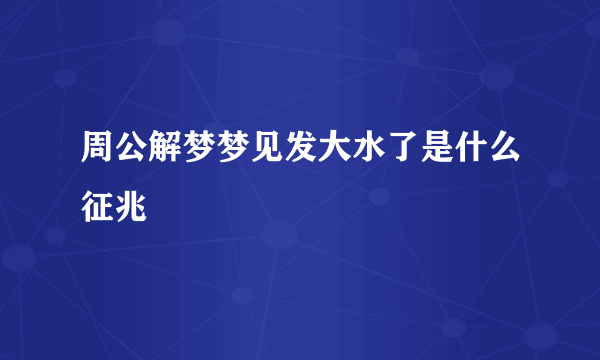 周公解梦梦见发大水了是什么征兆